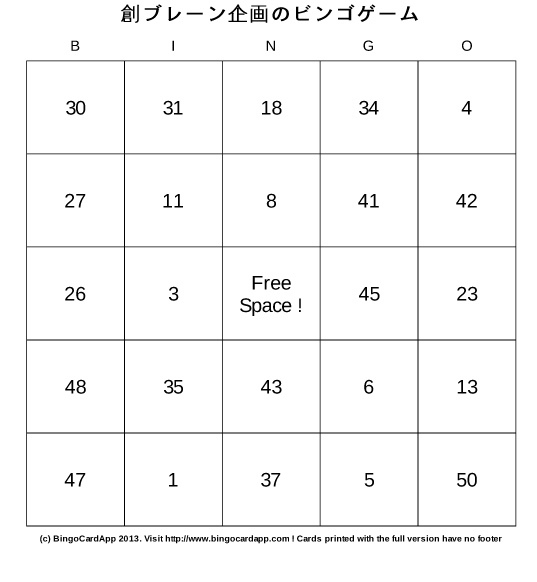 創ブレーン企画のビンゴゲーム

| B | I | N | G | O |
|---|---|---|---|---|
| 30 | 31 | 18 | 34 | 4 |
| 27 | 11 | 8 | 41 | 42 |
| 26 | 3 | Free Space ! | 45 | 23 |
| 48 | 35 | 43 | 6 | 13 |
| 47 | 1 | 37 | 5 | 50 |

(c) BingoCardApp 2013. Visit http://www.bingocardapp.com ! Cards printed with the full version have no footer